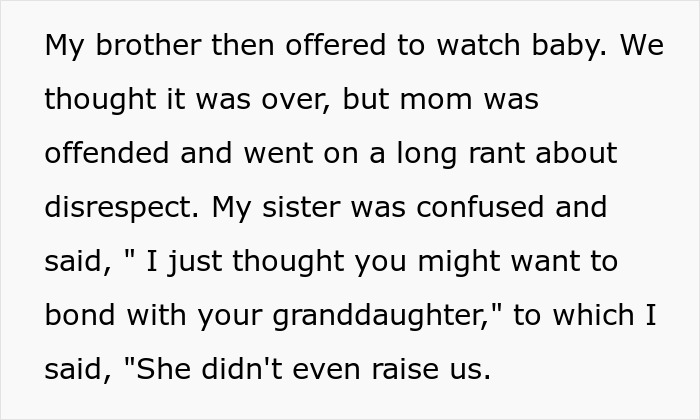 My brother then offered to watch baby. We thought it was over, but mom was offended and went on a long rant about disrespect. My sister was confused and said, " I just thought you might want to bond with your granddaughter," to which I said, "She didn't even raise us.